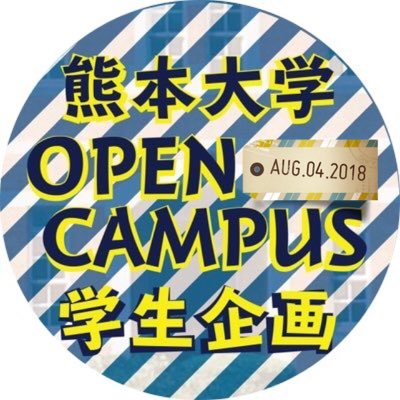 熊本大学

OPEN

AUG.04.2018

CAMPUS

学生企画